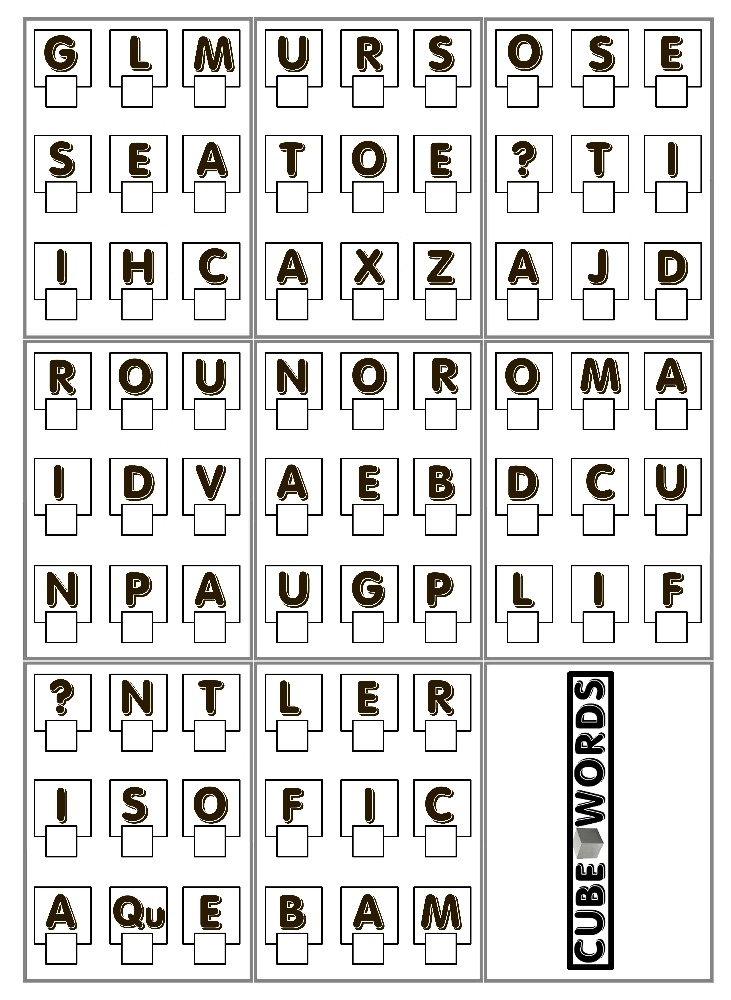 G L M
S E A
I H C

U R S
T O E
A X Z

O S E
? T I
A J D

R O U
I D V
N P A

N O R
A E B
U G P

O M A
D C U
L I F

? N T
I S O
A Qu E

L E R
F I C
B A M

CUBE WORDS